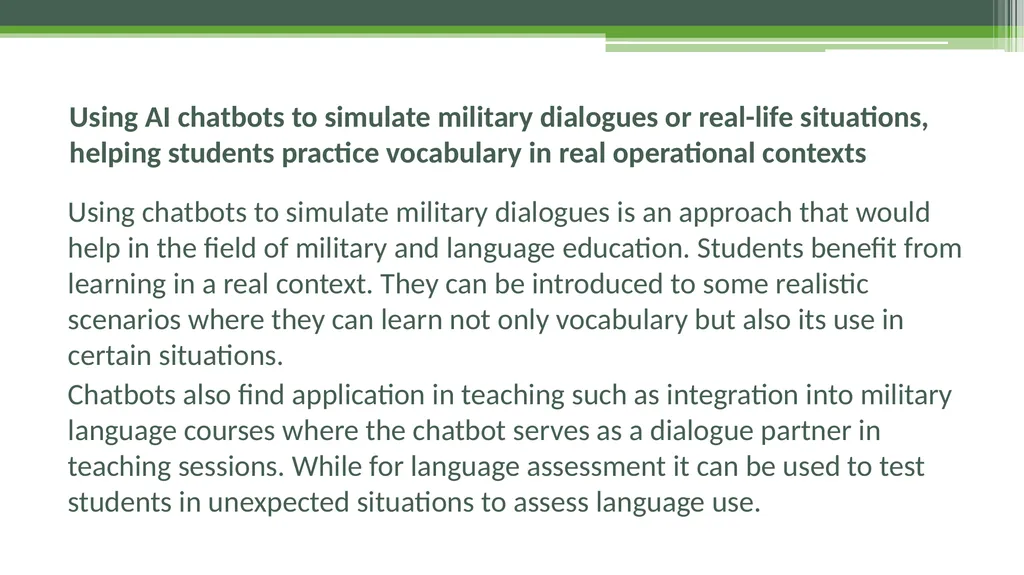 Using AI chatbots to simulate military dialogues or real-life situations, helping students practice vocabulary in real operational contexts

Using chatbots to simulate military dialogues is an approach that would help in the field of military and language education. Students benefit from learning in a real context. They can be introduced to some realistic scenarios where they can learn not only vocabulary but also its use in certain situations.

Chatbots also find application in teaching such as integration into military language courses where the chatbot serves as a dialogue partner in teaching sessions. While for language assessment it can be used to test students in unexpected situations to assess language use.